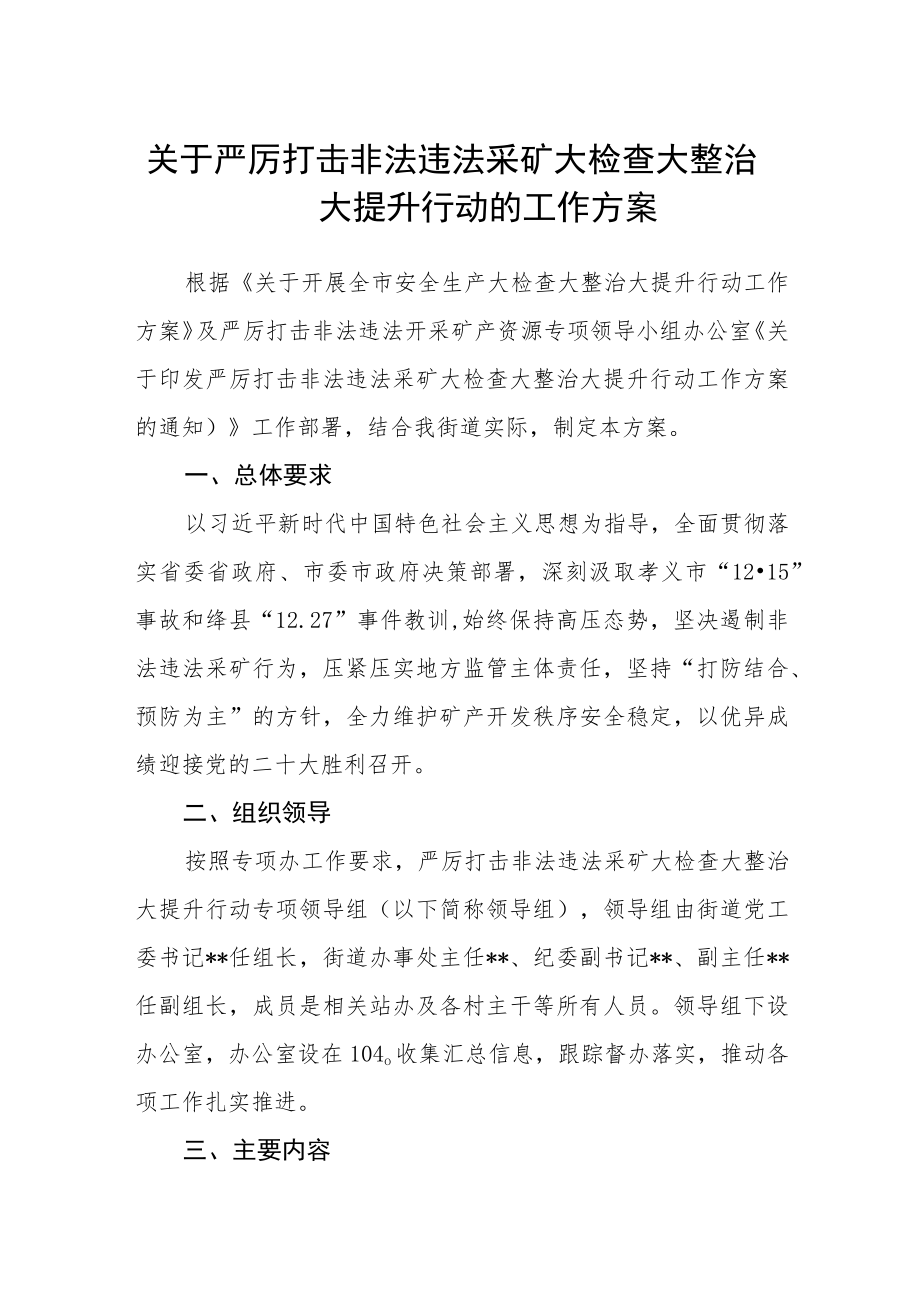 关于严厉打击非法违法采矿大检查大整治大提升行动的工作方案

根据《关于开展全市安全生产大检查大整治大提升行动工作方案》及严厉打击非法违法开采矿产资源专项领导小组办公室《关于印发严厉打击非法违法采矿大检查大整治大提升行动工作方案的通知）》工作部署，结合我街道实际，制定本方案。

一、总体要求

以习近平新时代中国特色社会主义思想为指导，全面贯彻落实省委省政府、市委市政府决策部署，深刻汲取孝义市“12•15”事故和绛县“12.27”事件教训,始终保持高压态势，坚决遏制非法违法采矿行为，压紧压实地方监管主体责任，坚持“打防结合、预防为主”的方针，全力维护矿产开发秩序安全稳定，以优异成绩迎接党的二十大胜利召开。

二、组织领导

按照专项办工作要求，严厉打击非法违法采矿大检查大整治大提升行动专项领导组（以下简称领导组），领导组由街道党工委书记**任组长，街道办事处主任**、纪委副书记**、副主任**任副组长，成员是相关站办及各村主干等所有人员。领导组下设办公室，办公室设在104。收集汇总信息，跟踪督办落实，推动各项工作扎实推进。

三、主要内容